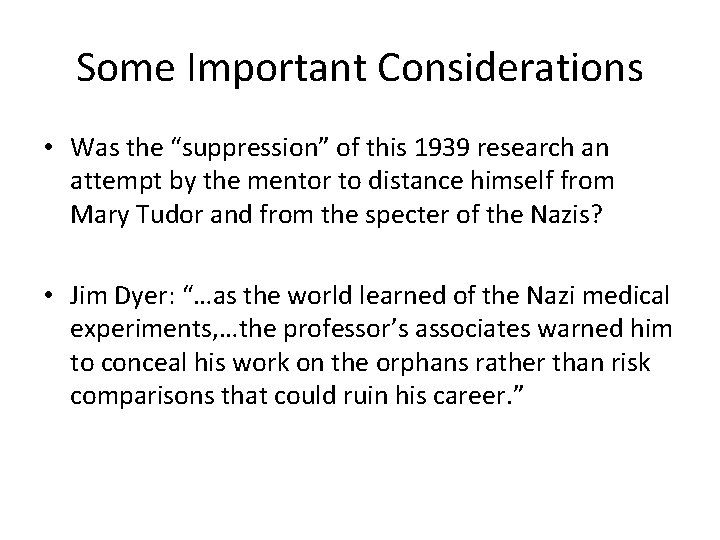 Some Important Considerations

• Was the "suppression" of this 1939 research an attempt by the mentor to distance himself from Mary Tudor and from the specter of the Nazis?

• Jim Dyer: "…as the world learned of the Nazi medical experiments,…the professor's associates warned him to conceal his work on the orphans rather than risk comparisons that could ruin his career."